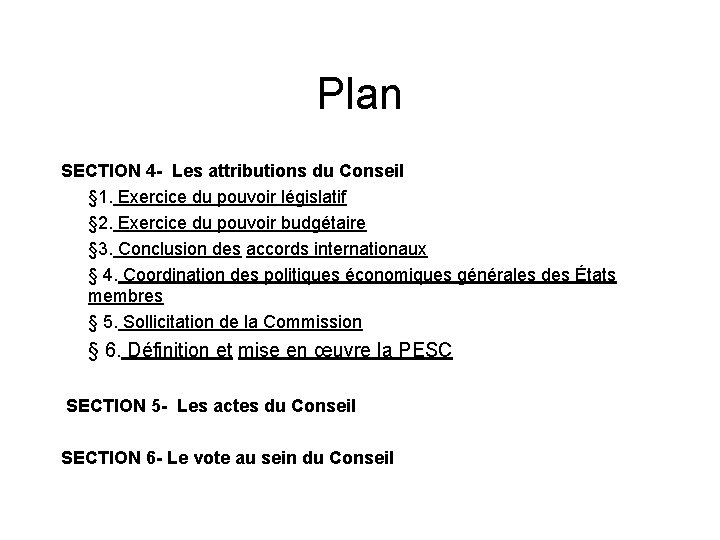 Plan

SECTION 4- Les attributions du Conseil

§1. Exercice du pouvoir législatif

§2. Exercice du pouvoir budgétaire

§3. Conclusion des accords internationaux

§ 4. Coordination des politiques économiques générales des États membres

§ 5. Sollicitation de la Commission

§ 6. Définition et mise en œuvre la PESC

SECTION 5- Les actes du Conseil

SECTION 6- Le vote au sein du Conseil